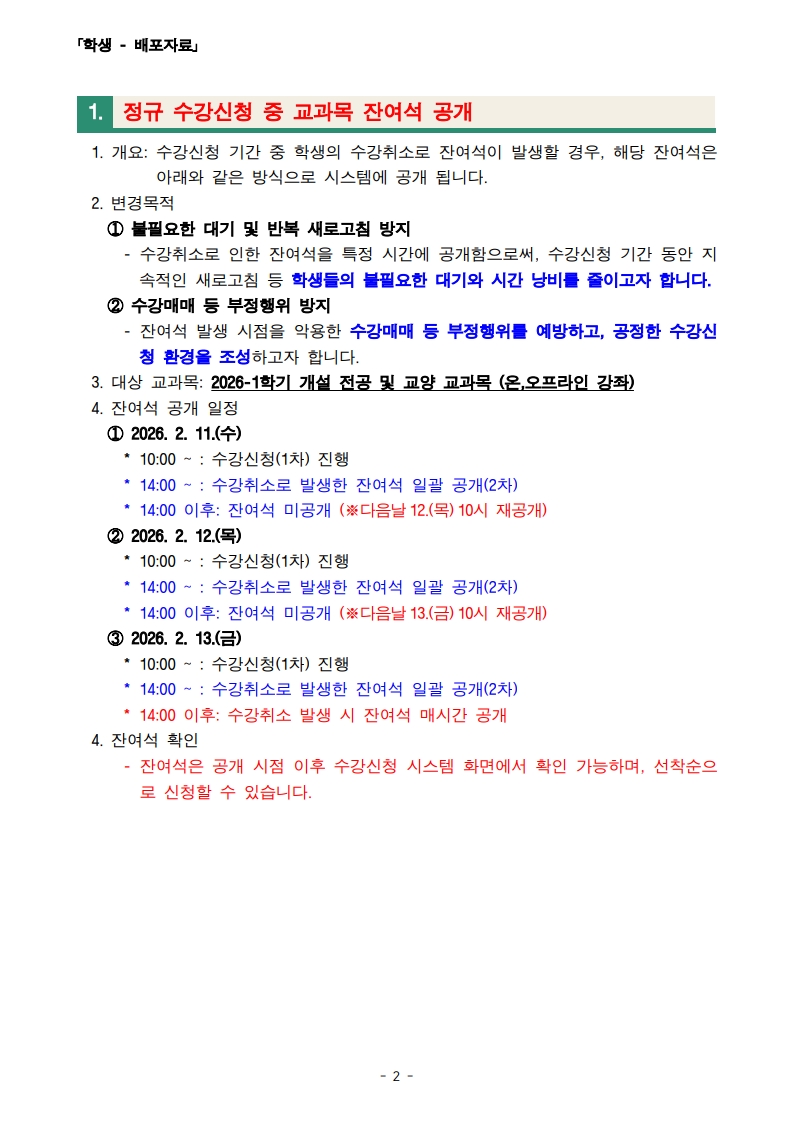 「학생 - 배포자료」

1. 정규 수강신청 중 교과목 잔여석 공개

1. 개요: 수강신청 기간 중 학생의 수강취소로 잔여석이 발생할 경우, 해당 잔여석은 아래와 같은 방식으로 시스템에 공개 됩니다.

2. 변경목적

① 불필요한 대기 및 반복 새로고침 방지

- 수강취소로 인한 잔여석을 특정 시간에 공개함으로써, 수강신청 기간 동안 지속적인 새로고침 등 학생들의 불필요한 대기와 시간 낭비를 줄이고자 합니다.

② 수강매매 등 부정행위 방지

- 잔여석 발생 시점을 악용한 수강매매 등 부정행위를 예방하고, 공정한 수강신청 환경을 조성하고자 합니다.

3. 대상 교과목: 2026-1학기 개설 전공 및 교양 교과목 (온,오프라인 강좌)

4. 잔여석 공개 일정

① 2026. 2. 11.(수)

* 10:00 ~ : 수강신청(1차) 진행
* 14:00 ~ : 수강취소로 발생한 잔여석 일괄 공개(2차)
* 14:00 이후: 잔여석 미공개 (※다음날 12.(목) 10시 재공개)

② 2026. 2. 12.(목)

* 10:00 ~ : 수강신청(1차) 진행
* 14:00 ~ : 수강취소로 발생한 잔여석 일괄 공개(2차)
* 14:00 이후: 잔여석 미공개 (※다음날 13.(금) 10시 재공개)

③ 2026. 2. 13.(금)

* 10:00 ~ : 수강신청(1차) 진행
* 14:00 ~ : 수강취소로 발생한 잔여석 일괄 공개(2차)
* 14:00 이후: 수강취소 발생 시 잔여석 매시간 공개

4. 잔여석 확인

- 잔여석은 공개 시점 이후 수강신청 시스템 화면에서 확인 가능하며, 선착순으로 신청할 수 있습니다.

- 2 -